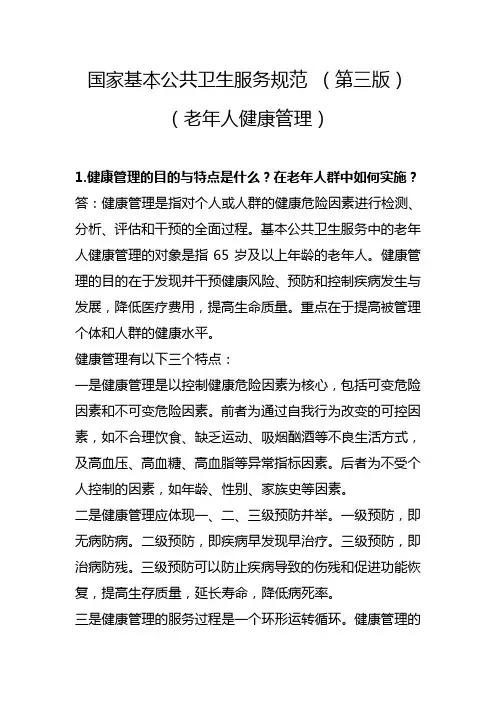 国家基本公共卫生服务规范 （第三版）

（老年人健康管理）

1.健康管理的目的与特点是什么？在老年人群中如何实施？

答：健康管理是指对个人或人群的健康危险因素进行检测、分析、评估和干预的全面过程。基本公共卫生服务中的老年人健康管理的对象是指 65 岁及以上年龄的老年人。健康管理的目的在于发现并干预健康风险、预防和控制疾病发生与发展，降低医疗费用，提高生命质量。重点在于提高被管理个体和人群的健康水平。

健康管理有以下三个特点：

一是健康管理是以控制健康危险因素为核心，包括可变危险因素和不可变危险因素。前者为通过自我行为改变的可控因素，如不合理饮食、缺乏运动、吸烟酗酒等不良生活方式，及高血压、高血糖、高血脂等异常指标因素。后者为不受个人控制的因素，如年龄、性别、家族史等因素。

二是健康管理应体现一、二、三级预防并举。一级预防，即无病防病。二级预防，即疾病早发现早治疗。三级预防，即治病防残。三级预防可以防止疾病导致的伤残和促进功能恢复，提高生存质量，延长寿命，降低病死率。

三是健康管理的服务过程是一个环形运转循环。健康管理的